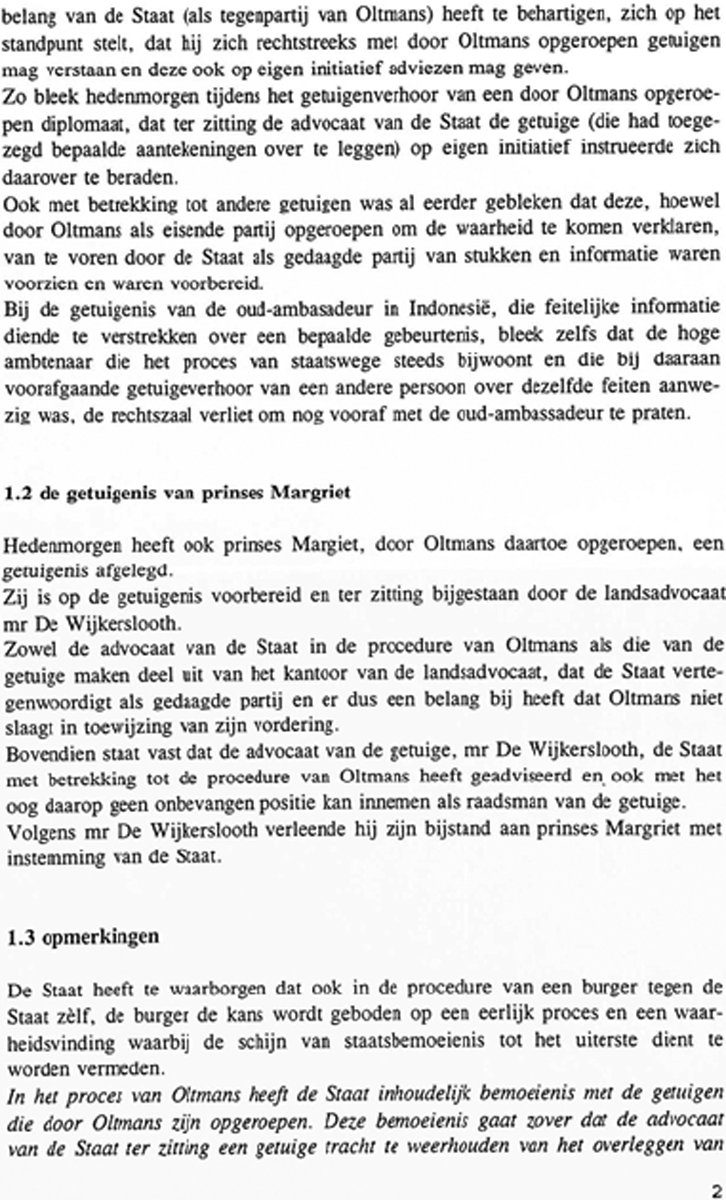 belang van de Staat (als tegenpartij van Oltmans) heeft te behartigen, zich op het standpunt stelt, dat hij zich rechtstreeks met door Oltmans opgeroepen getuigen mag verstaan en deze ook op eigen initiatief adviezen mag geven.
Zo bleek hedenmorgen tijdens het getuigenverhoor van een door Oltmans opgeroepen diplomaat, dat ter zitting de advocaat van de Staat de getuige (die had toegezegd bepaalde aantekeningen over te leggen) op eigen initiatief instrueerde zich daarover te beraden.
Ook met betrekking tot andere getuigen was al eerder gebleken dat deze, hoewel door Oltmans als eisende partij opgeroepen om de waarheid te komen verklaren, van te voren door de Staat als gedaagde partij van stukken en informatie waren voorzien en waren voorbereid.
Bij de getuigenis van de oud-ambasadeur in Indonesië, die feitelijke informatie diende te verstrekken over een bepaalde gebeurtenis, bleek zelfs dat de hoge ambtenaar die het proces van staatswege steeds bijwoont en die bij daaraan voorafgaande getuigeverhoor van een andere persoon over dezelfde feiten aanwezig was, de rechtszaal verliet om nog vooraf met de oud-ambassadeur te praten.

1.2 de getuigenis van prinses Margriet

Hedenmorgen heeft ook prinses Margiet, door Oltmans daartoe opgeroepen, een getuigenis afgelegd.
Zij is op de getuigenis voorbereid en ter zitting bijgestaan door de landsadvocaat mr De Wijkerslooth.
Zowel de advocaat van de Staat in de procedure van Oltmans als die van de getuige maken deel uit van het kantoor van de landsadvocaat, dat de Staat vertegenwoordigt als gedaagde partij en er dus een belang bij heeft dat Oltmans niet slaagt in toewijzing van zijn vordering.
Bovendien staat vast dat de advocaat van de getuige, mr De Wijkerslooth, de Staat met betrekking tot de procedure van Oltmans heeft geadviseerd en ook met het oog daarop geen onbevangen positie kan innemen als raadsman van de getuige.
Volgens mr De Wijkerslooth verleende hij zijn bijstand aan prinses Margriet met instemming van de Staat.

1.3 opmerkingen

De Staat heeft te waarborgen dat ook in de procedure van een burger tegen de Staat zèlf, de burger de kans wordt geboden op een eerlijk proces en een waarheidsvinding waarbij de schijn van staatsbemoeienis tot het uiterste dient te worden vermeden.
In het proces van Oltmans heeft de Staat inhoudelijk bemoeienis met de getuigen die door Oltmans zijn opgeroepen. Deze bemoeienis gaat zover dat de advocaat van de Staat ter zitting een getuige tracht te weerhouden van het overleggen van

2